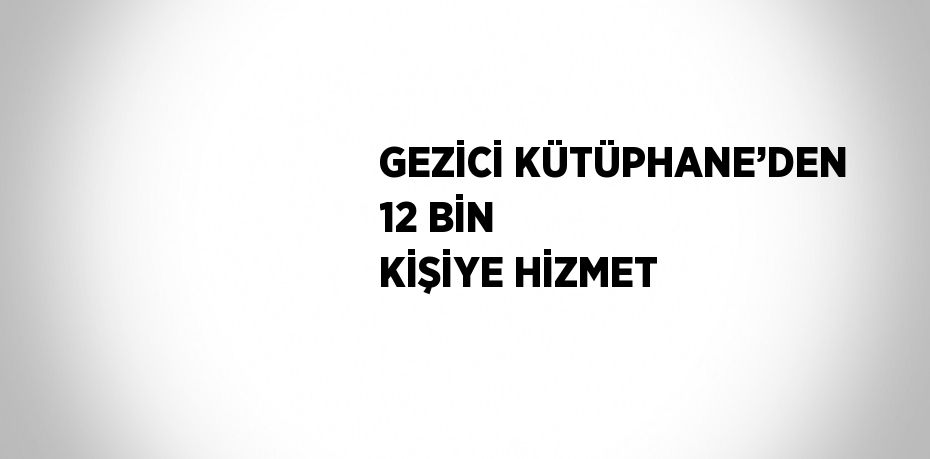 GEZİCİ KÜTÜPHANE’DEN
12 BİN
KİŞİYE HİZMET